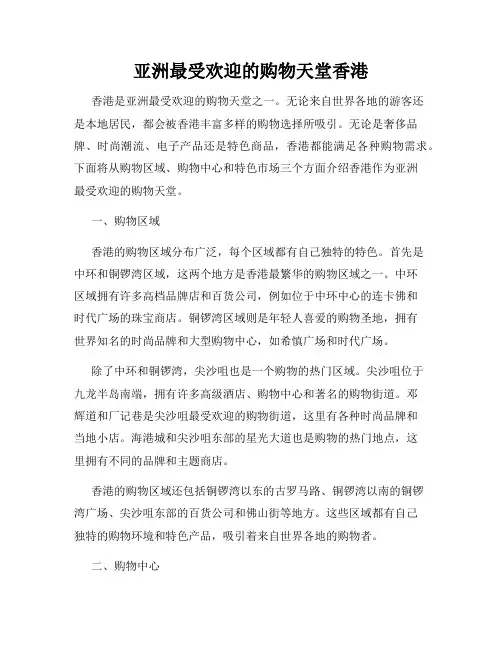 亚洲最受欢迎的购物天堂香港

香港是亚洲最受欢迎的购物天堂之一。无论来自世界各地的游客还是本地居民，都会被香港丰富多样的购物选择所吸引。无论是奢侈品牌、时尚潮流、电子产品还是特色商品，香港都能满足各种购物需求。下面将从购物区域、购物中心和特色市场三个方面介绍香港作为亚洲最受欢迎的购物天堂。

一、购物区域

香港的购物区域分布广泛，每个区域都有自己独特的特色。首先是中环和铜锣湾区域，这两个地方是香港最繁华的购物区域之一。中环区域拥有许多高档品牌店和百货公司，例如位于中环中心的连卡佛和时代广场的珠宝商店。铜锣湾区域则是年轻人喜爱的购物圣地，拥有世界知名的时尚品牌和大型购物中心，如希慎广场和时代广场。

除了中环和铜锣湾，尖沙咀也是一个购物的热门区域。尖沙咀位于九龙半岛南端，拥有许多高级酒店、购物中心和著名的购物街道。邓辉道和厂记巷是尖沙咀最受欢迎的购物街道，这里有各种时尚品牌和当地小店。海港城和尖沙咀东部的星光大道也是购物的热门地点，这里拥有不同的品牌和主题商店。

香港的购物区域还包括铜锣湾以东的古罗马路、铜锣湾以南的铜锣湾广场、尖沙咀东部的百货公司和佛山街等地方。这些区域都有自己独特的购物环境和特色产品，吸引着来自世界各地的购物者。

二、购物中心